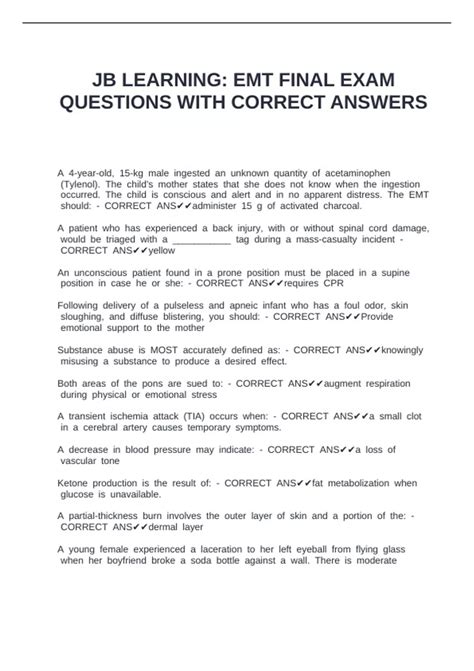 JB LEARNING: EMT FINAL EXAM QUESTIONS WITH CORRECT ANSWERS

A 4-year-old, 15-kg male ingested an unknown quantity of acetaminophen (Tylenol). The child's mother states that she does not know when the ingestion occurred. The child is conscious and alert and in no apparent distress. The EMT should: - CORRECT ANS✔✔administer 15 g of activated charcoal.

A patient who has experienced a back injury, with or without spinal cord damage, would be triaged with a ___________ tag during a mass-casualty incident - CORRECT ANS✔✔yellow

An unconscious patient found in a prone position must be placed in a supine position in case he or she: - CORRECT ANS✔✔requires CPR

Following delivery of a pulseless and apneic infant who has a foul odor, skin sloughing, and diffuse blistering, you should: - CORRECT ANS✔✔Provide emotional support to the mother

Substance abuse is MOST accurately defined as: - CORRECT ANS✔✔knowingly misusing a substance to produce a desired effect.

Both areas of the pons are sued to: - CORRECT ANS✔✔augment respiration during physical or emotional stress

A transient ischemia attack (TIA) occurs when: - CORRECT ANS✔✔a small clot in a cerebral artery causes temporary symptoms.

A decrease in blood pressure may indicate: - CORRECT ANS✔✔a loss of vascular tone

Ketone production is the result of: - CORRECT ANS✔✔fat metabolization when glucose is unavailable.

A partial-thickness burn involves the outer layer of skin and a portion of the: - CORRECT ANS✔✔dermal layer

A young female experienced a laceration to her left eyeball from flying glass when her boyfriend broke a soda bottle against a wall. There is moderate